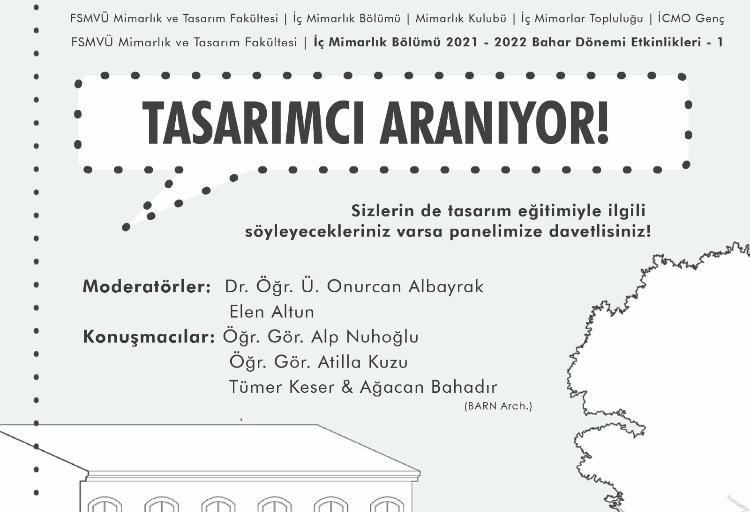 FSMVÜ Mimarlık ve Tasarım Fakültesi | İç Mimarlık Bölümü | Mimarlık Kulubü | İç Mimarlar Topluluğu | İCMO Genç

FSMVÜ Mimarlık ve Tasarım Fakültesi | İç Mimarlık Bölümü 2021 - 2022 Bahar Dönemi Etkinlikleri - 1

TASARIMCI ARANIYOR!

Sizlerin de tasarım eğitimiyle ilgili söyleyecekleriniz varsa panelimize davetlisiniz!

Moderatörler: Dr. Öğr. Ü. Onurcan Albayrak
Elen Altun

Konuşmacılar: Öğr. Gör. Alp Nuhoğlu
Öğr. Gör. Atilla Kuzu
Tümer Keser & Ağacan Bahadır
(BARN Arch.)